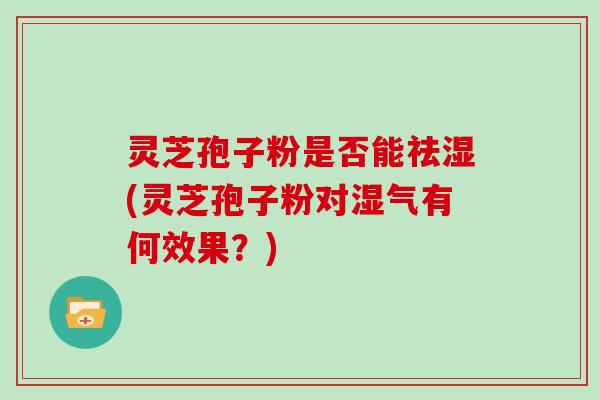 灵芝孢子粉是否能祛湿(灵芝孢子粉对湿气有何效果？)